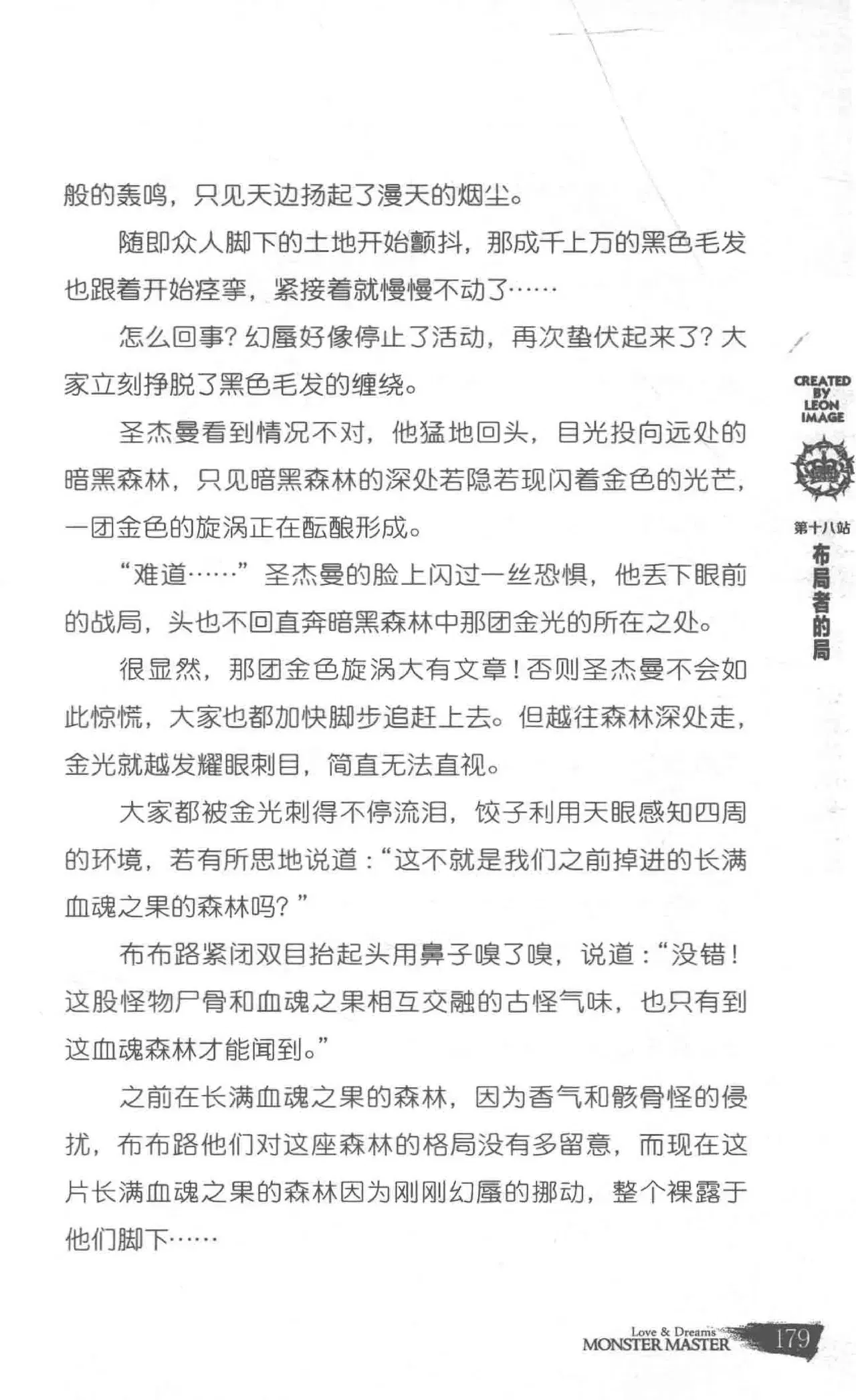 般的轰鸣，只见天边扬起了漫天的烟尘。

随即众人脚下的土地开始颤抖，那成千上万的黑色毛发也跟着开始痉挛，紧接着就慢慢不动了……

怎么回事？幻蜃好像停止了活动，再次蛰伏起来了？大家立刻挣脱了黑色毛发的缠绕。

圣杰曼看到情况不对，他猛地回头，目光投向远处的暗黑森林，只见暗黑森林的深处若隐若现闪着金色的光芒，一团金色的旋涡正在酝酿形成。

“难道……”圣杰曼的脸上闪过一丝恐惧，他丢下眼前的战局，头也不回直奔暗黑森林中那团金光的所在之处。

很显然，那团金色旋涡大有文章！否则圣杰曼不会如此惊慌，大家也都加快脚步追赶上去。但越往森林深处走，金光就越发耀眼刺目，简直无法直视。

大家都被金光刺得不停流泪，饺子利用天眼感知四周的环境，若有所思地说道：“这不就是我们之前掉进的长满血魂之果的森林吗？”

布布路紧闭双目抬起头用鼻子嗅了嗅，说道：“没错！这股怪物尸骨和血魂之果相互交融的古怪气味，也只有到这血魂森林才能闻到。”

之前在长满血魂之果的森林，因为香气和骸骨怪的侵扰，布布路他们对这座森林的格局没有多留意，而现在这片长满血魂之果的森林因为刚刚幻蜃的挪动，整个裸露于他们脚下……

CREATED BY LEON IMAGE

第十八站
布局者的局

Love & Dreams
MONSTER MASTER 179